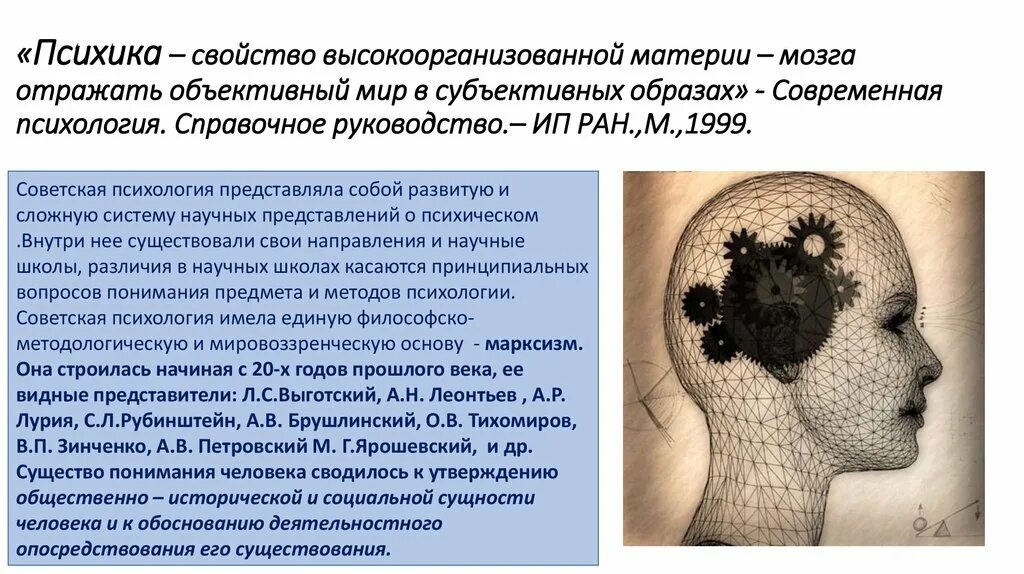 «Психика – свойство высокоорганизованной материи – мозга отражать объективный мир в субъективных образах» - Современная психология. Справочное руководство.– ИП РАН.,М.,1999.

Советская психология представляла собой развитую и сложную систему научных представлений о психическом .Внутри нее существовали свои направления и научные школы, различия в научных школах касаются принципиальных вопросов понимания предмета и методов психологии. Советская психология имела единую философско-методологическую и мировоззренческую основу - марксизм. Она строилась начиная с 20-х годов прошлого века, ее видные представители: Л.С.Выготский, А.Н. Леонтьев , А.Р. Лурия, С.Л.Рубинштейн, А.В. Брушлинский, О.В. Тихомиров, В.П. Зинченко, А.В. Петровский М. Г.Ярошевский, и др. Существо понимания человека сводилось к утверждению общественно – исторической и социальной сущности человека и к обоснованию деятельностного опосредствования его существования.